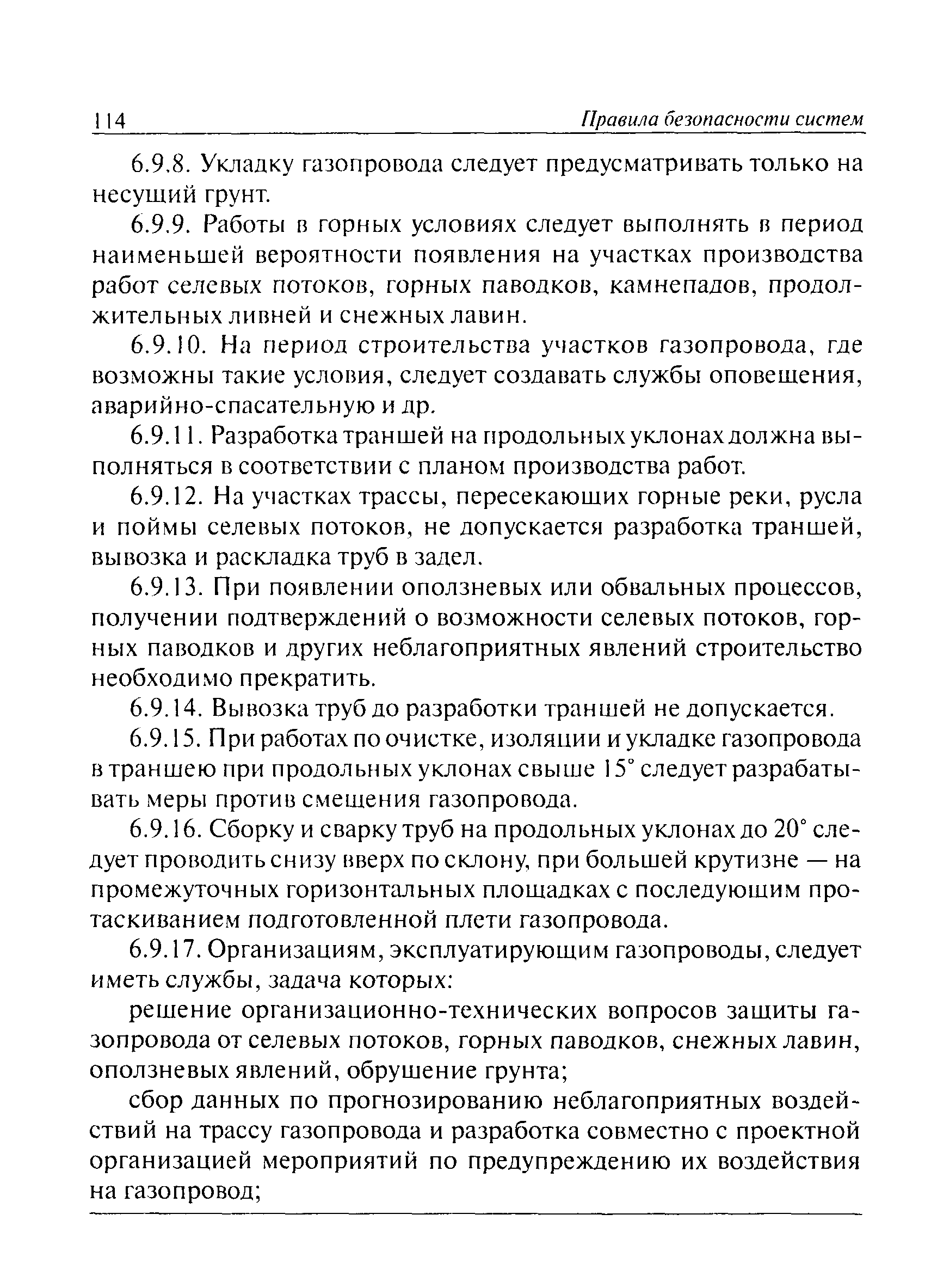 114 Правила безопасности систем

6.9.8. Укладку газопровода следует предусматривать только на несущий грунт.

6.9.9. Работы в горных условиях следует выполнять в период наименьшей вероятности появления на участках производства работ селевых потоков, горных паводков, камнепадов, продолжительных ливней и снежных лавин.

6.9.10. На период строительства участков газопровода, где возможны такие условия, следует создавать службы оповещения, аварийно-спасательную и др.

6.9.11. Разработка траншей на продольных уклонах должна выполняться в соответствии с планом производства работ.

6.9.12. На участках трассы, пересекающих горные реки, русла и поймы селевых потоков, не допускается разработка траншей, вывозка и раскладка труб в задел.

6.9.13. При появлении оползневых или обвальных процессов, получении подтверждений о возможности селевых потоков, горных паводков и других неблагоприятных явлений строительство необходимо прекратить.

6.9.14. Вывозка труб до разработки траншей не допускается.

6.9.15. При работах по очистке, изоляции и укладке газопровода в траншею при продольных уклонах свыше 15° следует разрабатывать меры против смещения газопровода.

6.9.16. Сборку и сварку труб на продольных уклонах до 20° следует проводить снизу вверх по склону, при большей крутизне — на промежуточных горизонтальных площадках с последующим протаскиванием подготовленной плети газопровода.

6.9.17. Организациям, эксплуатирующим газопроводы, следует иметь службы, задача которых:

решение организационно-технических вопросов защиты газопровода от селевых потоков, горных паводков, снежных лавин, оползневых явлений, обрушение грунта;

сбор данных по прогнозированию неблагоприятных воздействий на трассу газопровода и разработка совместно с проектной организацией мероприятий по предупреждению их воздействия на газопровод;